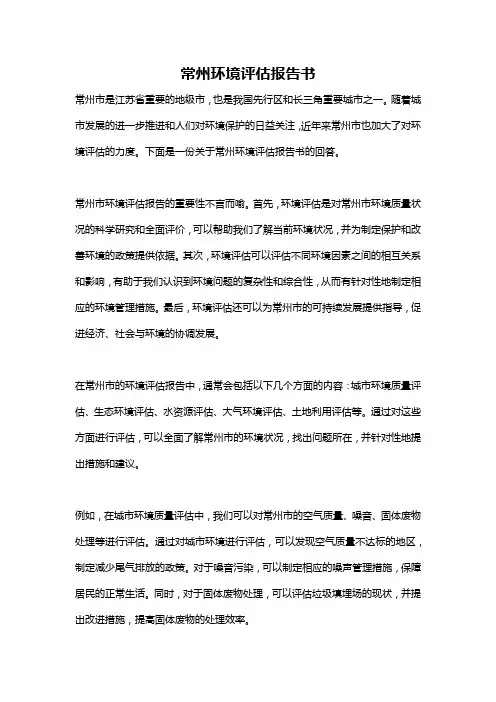 常州环境评估报告书

常州市是江苏省重要的地级市，也是我国先行区和长三角重要城市之一。随着城市发展的进一步推进和人们对环境保护的日益关注，近年来常州市也加大了对环境评估的力度。下面是一份关于常州环境评估报告书的回答。

常州市环境评估报告的重要性不言而喻。首先，环境评估是对常州市环境质量状况的科学研究和全面评价，可以帮助我们了解当前环境状况，并为制定保护和改善环境的政策提供依据。其次，环境评估可以评估不同环境因素之间的相互关系和影响，有助于我们认识到环境问题的复杂性和综合性，从而有针对性地制定相应的环境管理措施。最后，环境评估还可以为常州市的可持续发展提供指导，促进经济、社会与环境的协调发展。

在常州市的环境评估报告中，通常会包括以下几个方面的内容：城市环境质量评估、生态环境评估、水资源评估、大气环境评估、土地利用评估等。通过对这些方面进行评估，可以全面了解常州市的环境状况，找出问题所在，并针对性地提出措施和建议。

例如，在城市环境质量评估中，我们可以对常州市的空气质量、噪音、固体废物处理等进行评估。通过对城市环境进行评估，可以发现空气质量不达标的地区，制定减少尾气排放的政策。对于噪音污染，可以制定相应的噪声管理措施，保障居民的正常生活。同时，对于固体废物处理，可以评估垃圾填埋场的现状，并提出改进措施，提高固体废物的处理效率。